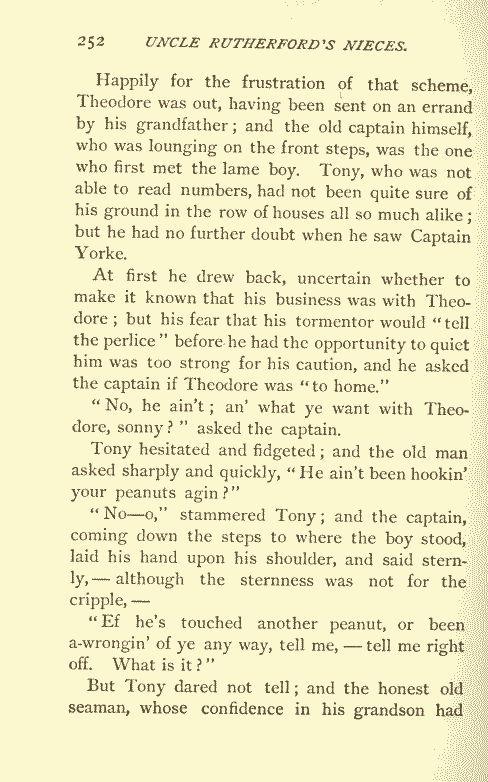 252 UNCLE RUTHERFORD'S NIECES.

Happily for the frustration of that scheme, Theodore was out, having been sent on an errand by his grandfather; and the old captain himself, who was lounging on the front steps, was the one who first met the lame boy. Tony, who was not able to read numbers, had not been quite sure of his ground in the row of houses all so much alike; but he had no further doubt when he saw Captain Yorke.

At first he drew back, uncertain whether to make it known that his business was with Theodore; but his fear that his tormentor would "tell the perlice" before he had the opportunity to quiet him was too strong for his caution, and he asked the captain if Theodore was "to home."

"No, he ain't; an' what ye want with Theodore, sonny?" asked the captain.

Tony hesitated and fidgeted; and the old man asked sharply and quickly, "He ain't been hookin' your peanuts agin?"

"No—o," stammered Tony; and the captain, coming down the steps to where the boy stood, laid his hand upon his shoulder, and said sternly,—although the sternness was not for the cripple,—

"Ef he's touched another peanut, or been a-wrongin' of ye any way, tell me,—tell me right off. What is it?"

But Tony dared not tell; and the honest old seaman, whose confidence in his grandson had